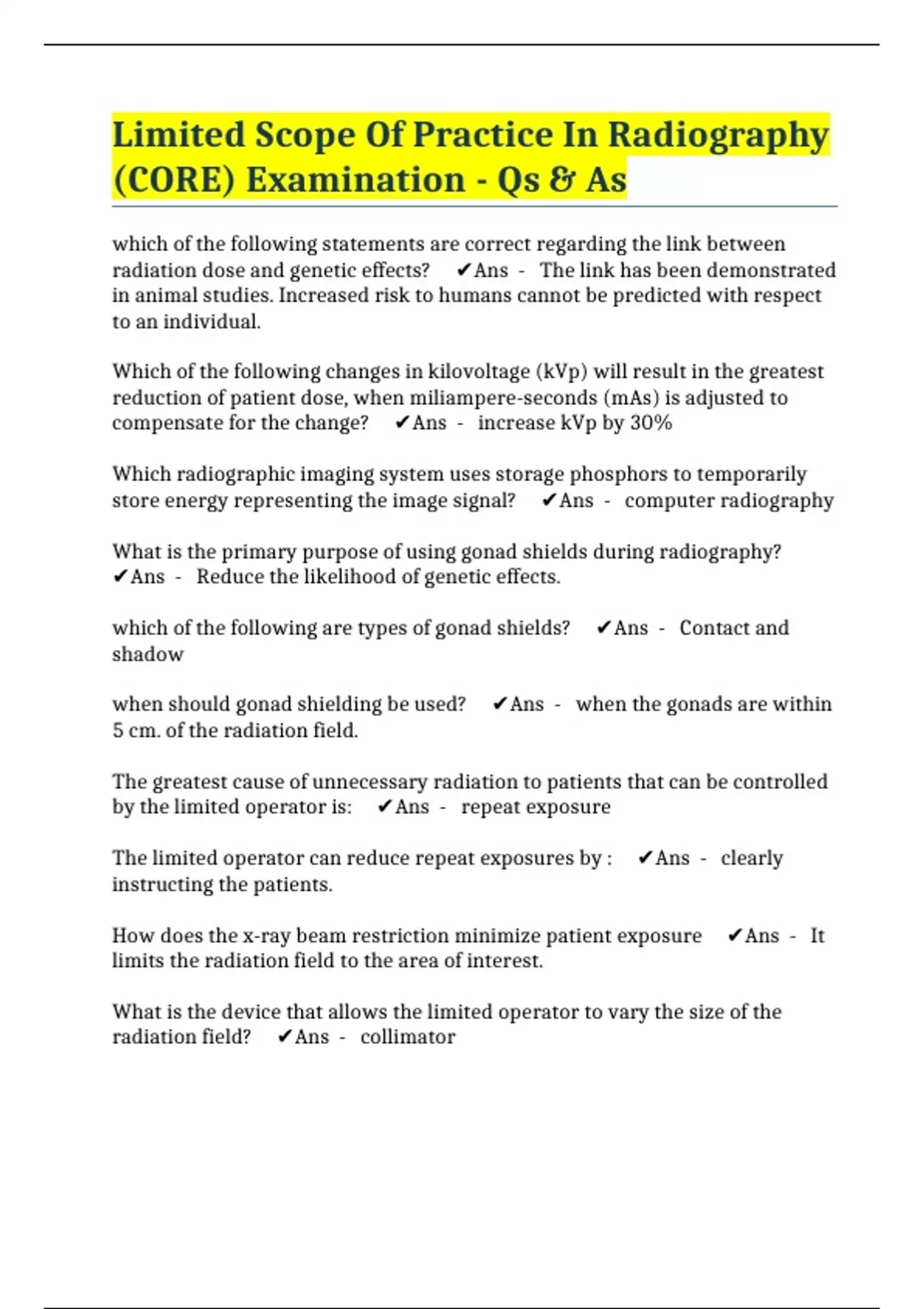 Limited Scope Of Practice In Radiography (CORE) Examination - Qs & As

which of the following statements are correct regarding the link between radiation dose and genetic effects? ✔Ans - The link has been demonstrated in animal studies. Increased risk to humans cannot be predicted with respect to an individual.

Which of the following changes in kilovoltage (kVp) will result in the greatest reduction of patient dose, when miliampere-seconds (mAs) is adjusted to compensate for the change? ✔Ans - increase kVp by 30%

Which radiographic imaging system uses storage phosphors to temporarily store energy representing the image signal? ✔Ans - computer radiography

What is the primary purpose of using gonad shields during radiography? ✔Ans - Reduce the likelihood of genetic effects.

which of the following are types of gonad shields? ✔Ans - Contact and shadow

when should gonad shielding be used? ✔Ans - when the gonads are within 5 cm. of the radiation field.

The greatest cause of unnecessary radiation to patients that can be controlled by the limited operator is: ✔Ans - repeat exposure

The limited operator can reduce repeat exposures by : ✔Ans - clearly instructing the patients.

How does the x-ray beam restriction minimize patient exposure ✔Ans - It limits the radiation field to the area of interest.

What is the device that allows the limited operator to vary the size of the radiation field? ✔Ans - collimator